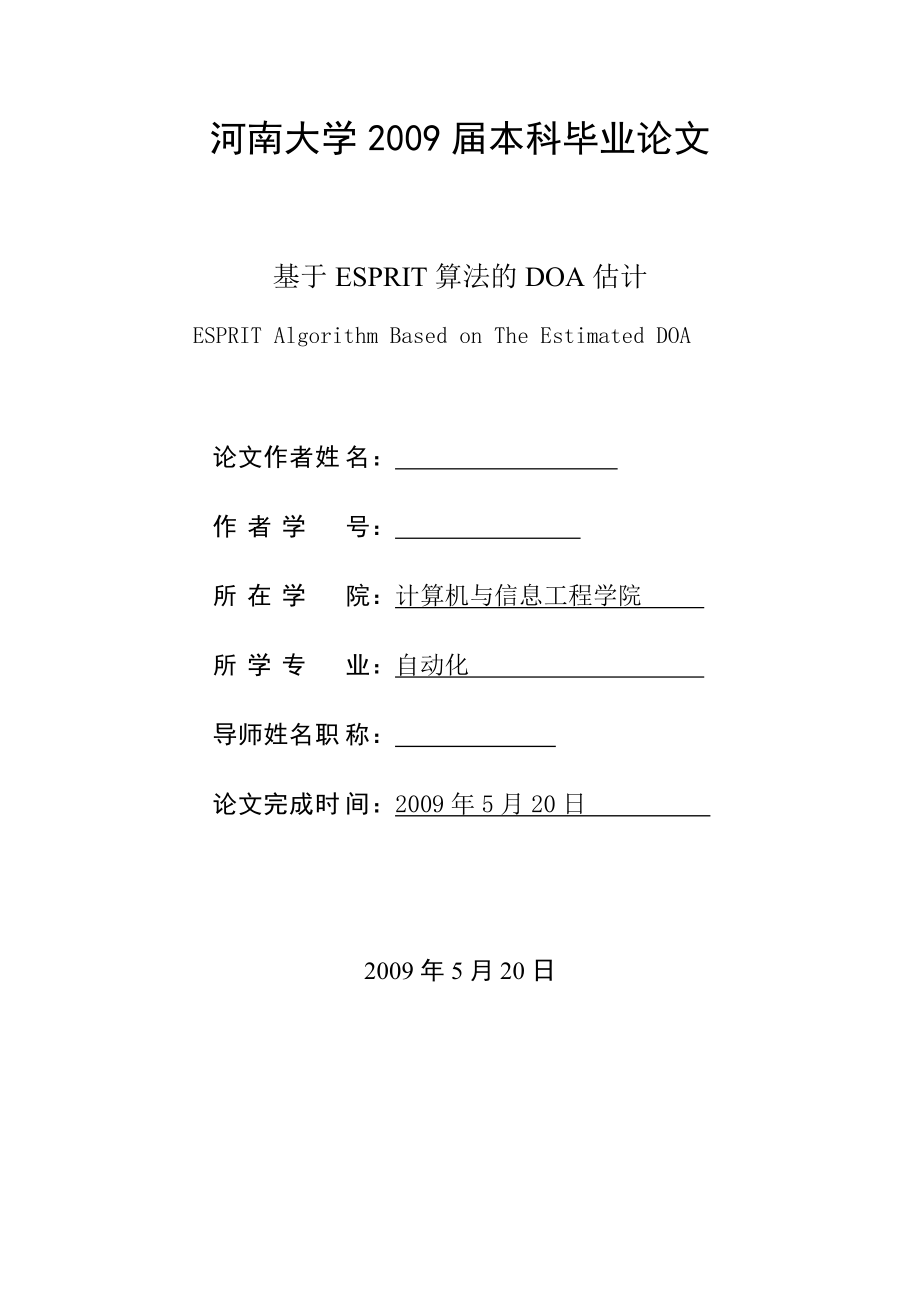 河南大学 2009 届本科毕业论文

基于 ESPRIT 算法的 DOA 估计

ESPRIT Algorithm Based on The Estimated DOA

论文作者姓名：

作 者 学 号：

所 在 学 院：计算机与信息工程学院

所 学 专 业：自动化

导师姓名职称：

论文完成时间：2009 年 5 月 20 日

2009 年 5 月 20 日